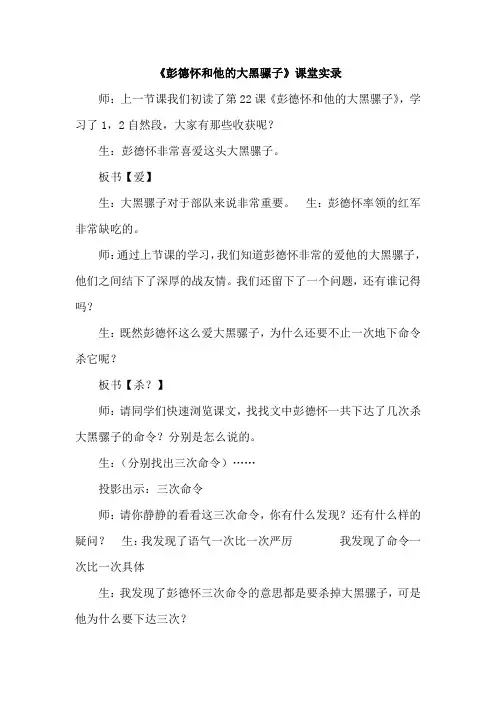 《彭德怀和他的大黑骡子》课堂实录

师：上一节课我们初读了第22课《彭德怀和他的大黑骡子》，学习了1，2自然段，大家有那些收获呢？

生：彭德怀非常喜爱这头大黑骡子。

板书【爱】

生：大黑骡子对于部队来说非常重要。　生：彭德怀率领的红军非常缺吃的。

师：通过上节课的学习，我们知道彭德怀非常的爱他的大黑骡子，他们之间结下了深厚的战友情。我们还留下了一个问题，还有谁记得吗？

生：既然彭德怀这么爱大黑骡子，为什么还要不止一次地下命令杀它呢？

板书【杀？】

师：请同学们快速浏览课文，找找文中彭德怀一共下达了几次杀大黑骡子的命令？分别是怎么说的。

生：（分别找出三次命令）……

投影出示：三次命令

师：请你静静的看看这三次命令，你有什么发现？还有什么样的疑问？　生：我发现了语气一次比一次严厉　　我发现了命令一次比一次具体

生：我发现了彭德怀三次命令的意思都是要杀掉大黑骡子，可是他为什么要下达三次？